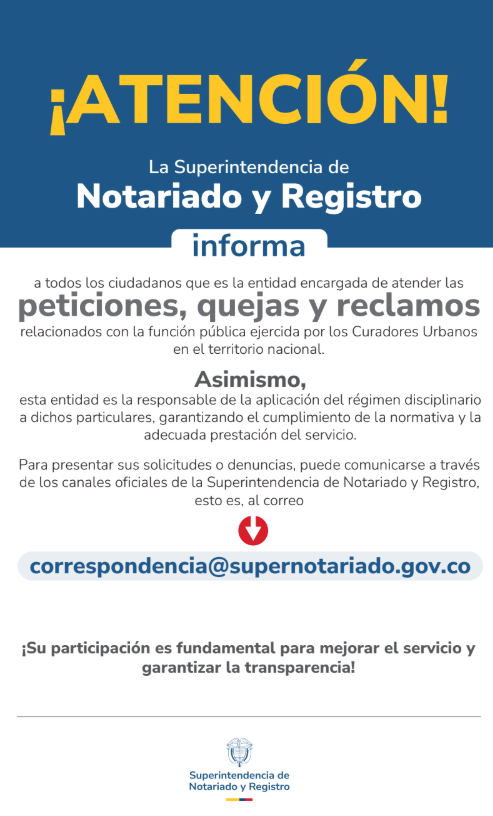 ¡ATENCIÓN!

La Superintendencia de
Notariado y Registro

informa

a todos los ciudadanos que es la entidad encargada de atender las
peticiones, quejas y reclamos
relacionados con la función pública ejercida por los Curadores Urbanos en el territorio nacional.

Asimismo,
esta entidad es la responsable de la aplicación del régimen disciplinario a dichos particulares, garantizando el cumplimiento de la normativa y la adecuada prestación del servicio.

Para presentar sus solicitudes o denuncias, puede comunicarse a través de los canales oficiales de la Superintendencia de Notariado y Registro, esto es, al correo

correspondencia@supernotariado.gov.co

¡Su participación es fundamental para mejorar el servicio y garantizar la transparencia!

Superintendencia de
Notariado y Registro